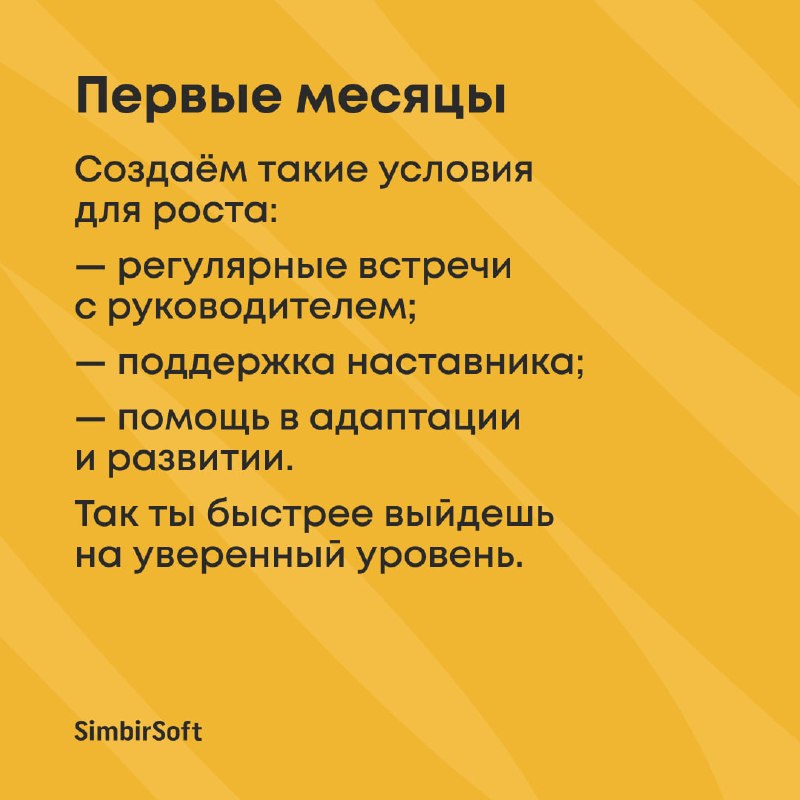 Первые месяцы

Создаём такие условия для роста:

— регулярные встречи с руководителем;

— поддержка наставника;

— помощь в адаптации и развитии.

Так ты быстрее выйдешь на уверенный уровень.

SimbirSoft